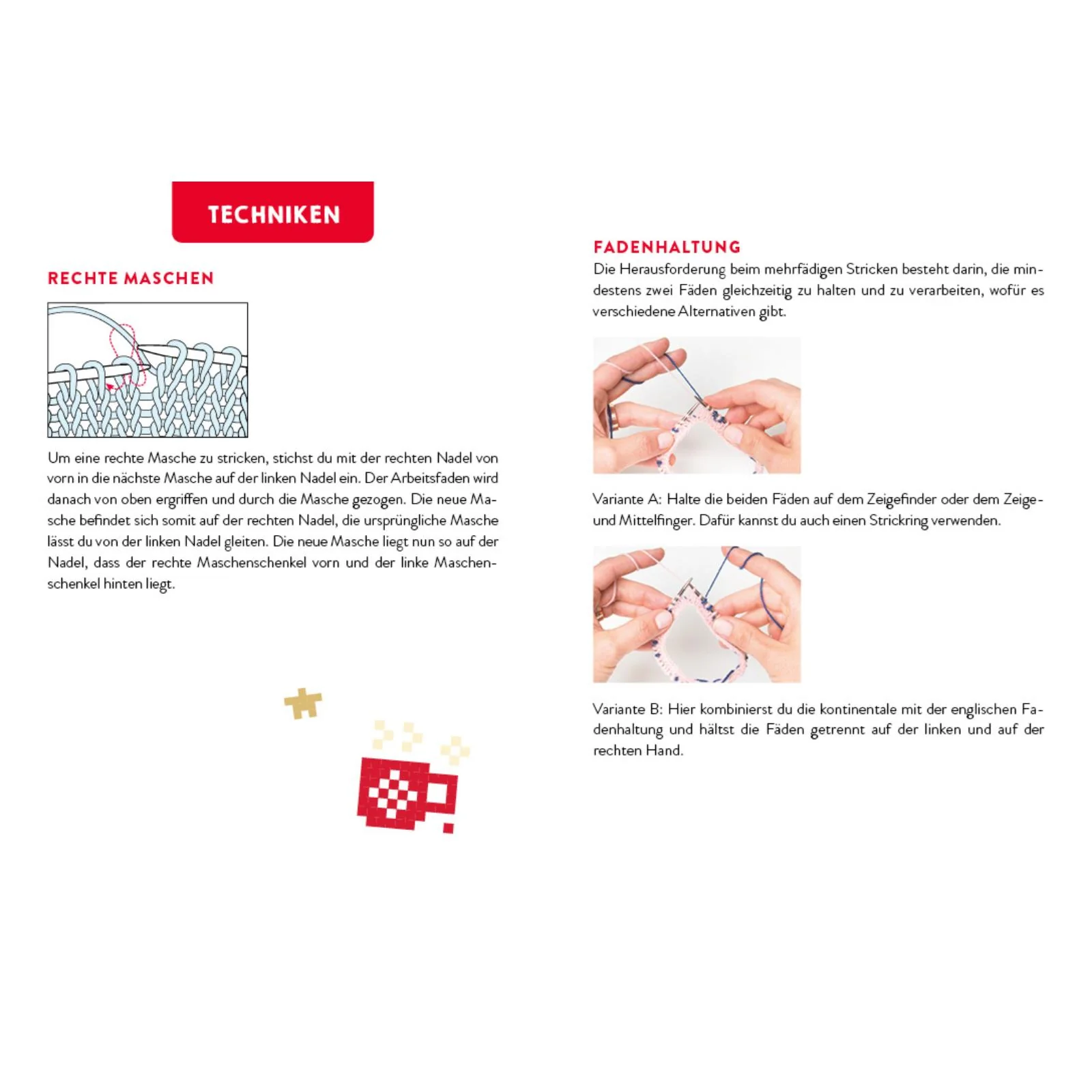 TECHNIKEN

RECHTE MASCHEN

Um eine rechte Masche zu stricken, stichst du mit der rechten Nadel von vorn in die nächste Masche auf der linken Nadel ein. Der Arbeitsfaden wird danach von oben ergriffen und durch die Masche gezogen. Die neue Masche befindet sich somit auf der rechten Nadel, die ursprüngliche Masche lässt du von der linken Nadel gleiten. Die neue Masche liegt nun so auf der Nadel, dass der rechte Maschenschenkel vorn und der linke Maschenschenkel hinten liegt.

FADENHALTUNG

Die Herausforderung beim mehrfädigen Stricken besteht darin, die mindestens zwei Fäden gleichzeitig zu halten und zu verarbeiten, wofür es verschiedene Alternativen gibt.

Variante A: Halte die beiden Fäden auf dem Zeigefinder oder dem Zeige- und Mittelfinger. Dafür kannst du auch einen Strickring verwenden.

Variante B: Hier kombinierst du die kontinentale mit der englischen Fadenhaltung und hältst die Fäden getrennt auf der linken und auf der rechten Hand.